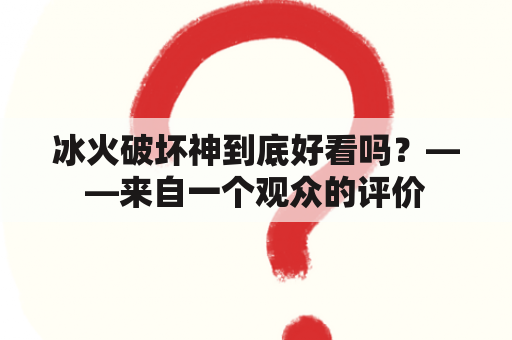 冰火破坏神到底好看吗？——来自一个观众的评价